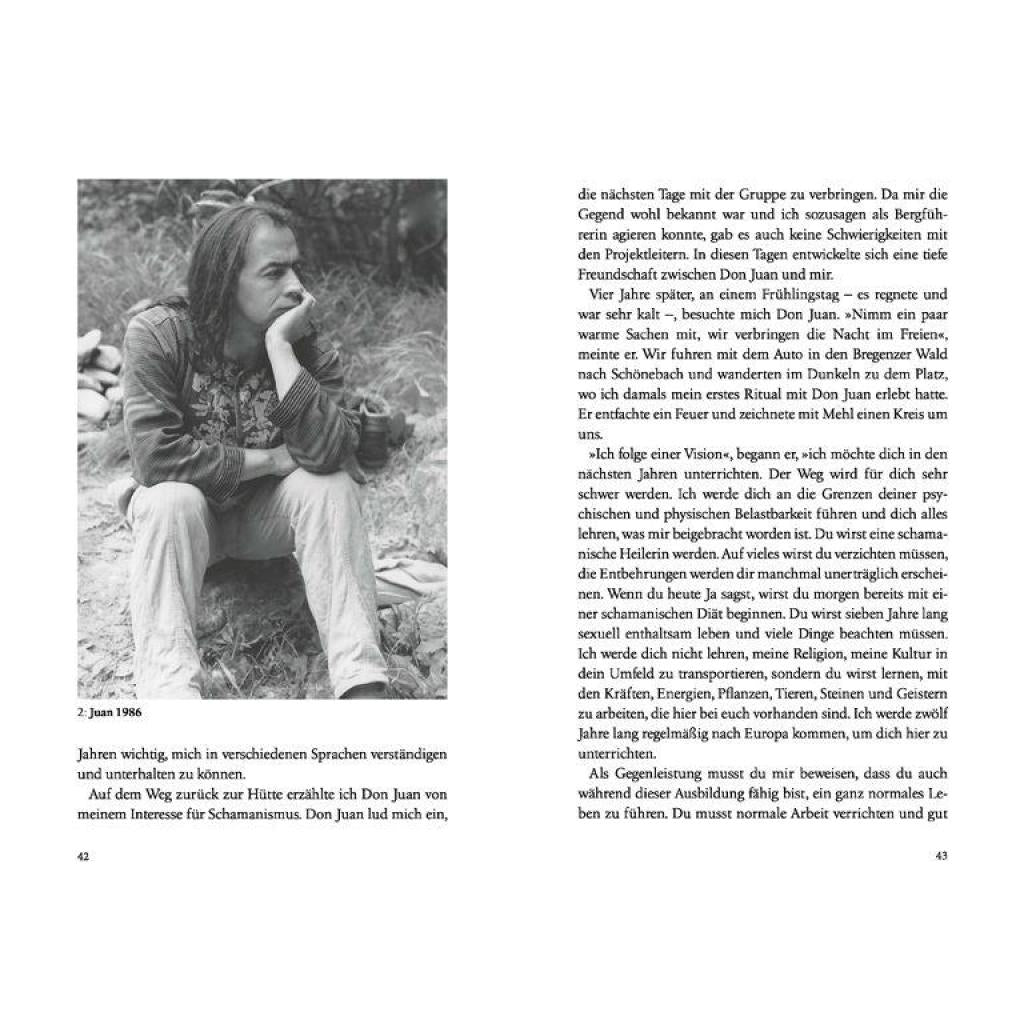 2: Juan 1986

Jahren wichtig, mich in verschiedenen Sprachen verständigen und unterhalten zu können.

Auf dem Weg zurück zur Hütte erzählte ich Don Juan von meinem Interesse für Schamanismus. Don Juan lud mich ein,

42

die nächsten Tage mit der Gruppe zu verbringen. Da mir die Gegend wohl bekannt war und ich sozusagen als Bergführerin agieren konnte, gab es auch keine Schwierigkeiten mit den Projektleitern. In diesen Tagen entwickelte sich eine tiefe Freundschaft zwischen Don Juan und mir.

Vier Jahre später, an einem Frühlingstag – es regnete und war sehr kalt –, besuchte mich Don Juan. »Nimm ein paar warme Sachen mit, wir verbringen die Nacht im Freien«, meinte er. Wir fuhren mit dem Auto in den Bregenzer Wald nach Schönebach und wanderten im Dunkeln zu dem Platz, wo ich damals mein erstes Ritual mit Don Juan erlebt hatte. Er entfachte ein Feuer und zeichnete mit Mehl einen Kreis um uns.

»Ich folge einer Vision«, begann er, »ich möchte dich in den nächsten Jahren unterrichten. Der Weg wird für dich sehr schwer werden. Ich werde dich an die Grenzen deiner psychischen und physischen Belastbarkeit führen und dich alles lehren, was mir beigebracht worden ist. Du wirst eine schamanische Heilerin werden. Auf vieles wirst du verzichten müssen, die Entbehrungen werden dir manchmal unerträglich erscheinen. Wenn du heute Ja sagst, wirst du morgen bereits mit einer schamanischen Diät beginnen. Du wirst sieben Jahre lang sexuell enthaltsam leben und viele Dinge beachten müssen. Ich werde dich nicht lehren, meine Religion, meine Kultur in dein Umfeld zu transportieren, sondern du wirst lernen, mit den Kräften, Energien, Pflanzen, Tieren, Steinen und Geistern zu arbeiten, die hier bei euch vorhanden sind. Ich werde zwölf Jahre lang regelmäßig nach Europa kommen, um dich hier zu unterrichten.

Als Gegenleistung musst du mir beweisen, dass du auch während dieser Ausbildung fähig bist, ein ganz normales Leben zu führen. Du musst normale Arbeit verrichten und gut

43